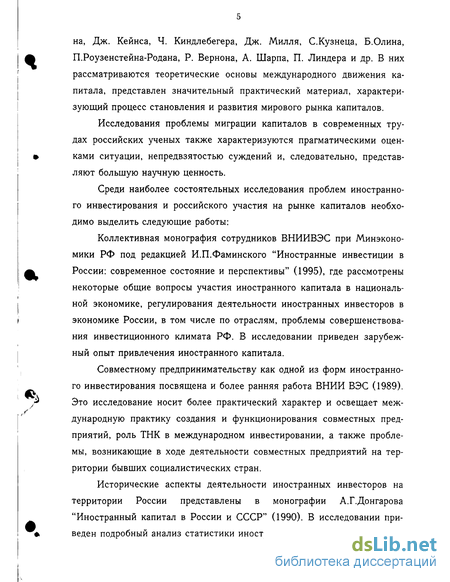 5

на, Дж. Кейнса, Ч. Киндлебегера, Дж. Милля, С.Кузнеца, Б.Олина, П.Роузенстейна-Родана, Р. Вернона, А. Шарпа, П. Линдера и др. В них рассматриваются теоретические основы международного движения капитала, представлен значительный практический материал, характеризующий процесс становления и развития мирового рынка капиталов.

Исследования проблемы миграции капиталов в современных трудах российских ученых также характеризуются прагматическими оценками ситуации, непредвзятостью суждений и, следовательно, представляют большую научную ценность.

Среди наиболее состоятельных исследования проблем иностранного инвестирования и российского участия на рынке капиталов необходимо выделить следующие работы:

Коллективная монография сотрудников ВНИИВЭС при Минэкономики РФ под редакцией И.П.Фаминского "Иностранные инвестиции в России: современное состояние и перспективы" (1995), где рассмотрены некоторые общие вопросы участия иностранного капитала в национальной экономике, регулирования деятельности иностранных инвесторов в экономике России, в том числе по отраслям, проблемы совершенствования инвестиционного климата РФ. В исследовании приведен зарубежный опыт привлечения иностранного капитала.

Совместному предпринимательству как одной из форм иностранного инвестирования посвящена и более ранняя работа ВНИИ ВЭС (1989). Это исследование носит более практический характер и освещает международную практику создания и функционирования совместных предприятий, роль ТНК в международном инвестировании, а также проблемы, возникающие в ходе деятельности совместных предприятий на территории бывших социалистических стран.

Исторические аспекты деятельности иностранных инвесторов на территории России представлены в монографии А.Г.Донгарова "Иностранный капитал в России и СССР" (1990). В исследовании приведен подробный анализ статистики иност

dsLib.net
библиотека диссертаций